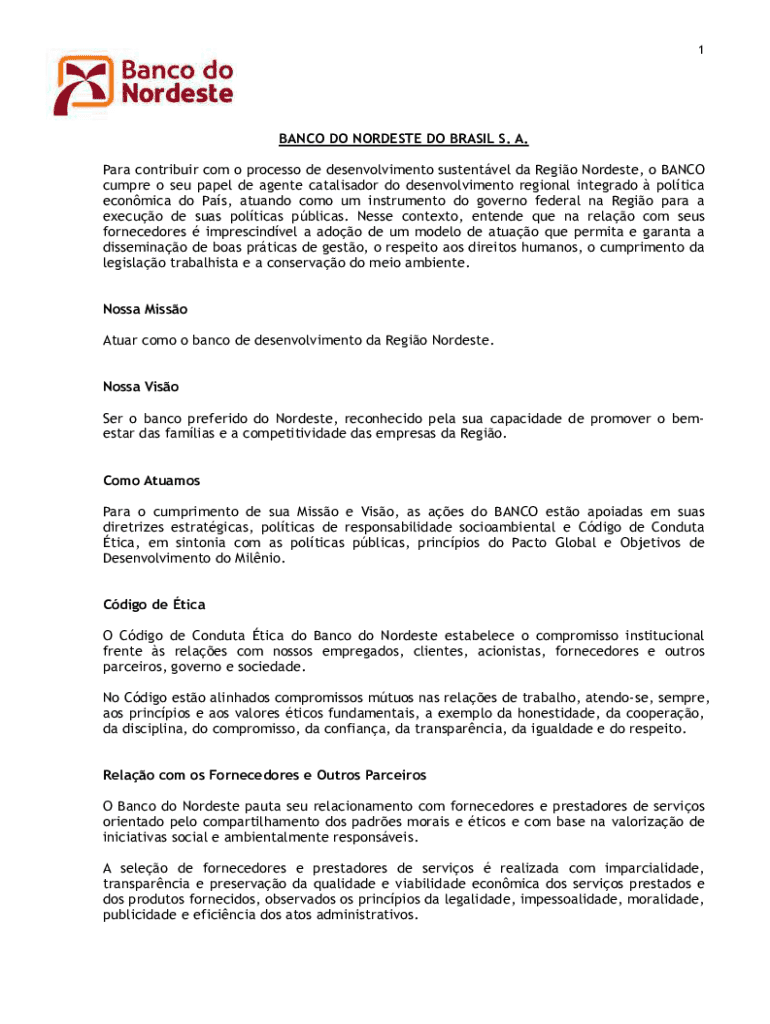 1

Banco do Nordeste

BANCO DO NORDESTE DO BRASIL S. A.

Para contribuir com o processo de desenvolvimento sustentável da Região Nordeste, o BANCO cumpre o seu papel de agente catalisador do desenvolvimento regional integrado à política econômica do País, atuando como um instrumento do governo federal na Região para a execução de suas políticas públicas. Nesse contexto, entende que na relação com seus fornecedores é imprescindível a adoção de um modelo de atuação que permita e garanta a disseminação de boas práticas de gestão, o respeito aos direitos humanos, o cumprimento da legislação trabalhista e a conservação do meio ambiente.

Nossa Missão

Atuar como o banco de desenvolvimento da Região Nordeste.

Nossa Visão

Ser o banco preferido do Nordeste, reconhecido pela sua capacidade de promover o bem-estar das famílias e a competitividade das empresas da Região.

Como Atuamos

Para o cumprimento de sua Missão e Visão, as ações do BANCO estão apoiadas em suas diretrizes estratégicas, políticas de responsabilidade socioambiental e Código de Conduta Ética, em sintonia com as políticas públicas, princípios do Pacto Global e Objetivos de Desenvolvimento do Milênio.

Código de Ética

O Código de Conduta Ética do Banco do Nordeste estabelece o compromisso institucional frente às relações com nossos empregados, clientes, acionistas, fornecedores e outros parceiros, governo e sociedade.

No Código estão alinhados compromissos mútuos nas relações de trabalho, atendo-se, sempre, aos princípios e aos valores éticos fundamentais, a exemplo da honestidade, da cooperação, da disciplina, do compromisso, da confiança, da transparência, da igualdade e do respeito.

Relação com os Fornecedores e Outros Parceiros

O Banco do Nordeste pauta seu relacionamento com fornecedores e prestadores de serviços orientado pelo compartilhamento dos padrões morais e éticos e com base na valorização de iniciativas social e ambientalmente responsáveis.

A seleção de fornecedores e prestadores de serviços é realizada com imparcialidade, transparência e preservação da qualidade e viabilidade econômica dos serviços prestados e dos produtos fornecidos, observados os princípios da legalidade, impessoalidade, moralidade, publicidade e eficiência dos atos administrativos.